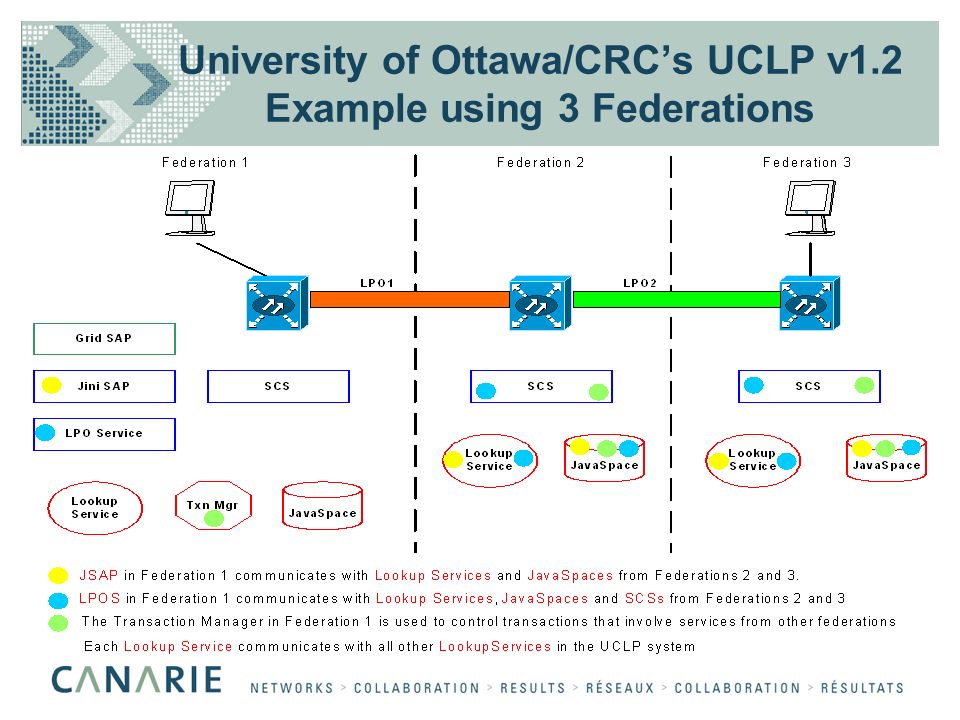 University of Ottawa/CRC's UCLP v1.2
Example using 3 Federations

Federation 1

Federation 2

Federation 3

LPO1

LPO2

Grid SAP

Jini SAP

SCS

SCS

SCS

LPO Service

Lookup Service

JavaSpace

Lookup Service

JavaSpace

Lookup Service

Txn Mgr

JavaSpace

JSAP in Federation 1 communicates with Lookup Services and JavaSpaces from Federations 2 and 3.

LPOS in Federation 1 communicates with Lookup Services, JavaSpaces and SCSs from Federations 2 and 3

The Transaction Manager in Federation 1 is used to control transactions that involve services from other federations

Each Lookup Service communicates with all other LookupServices in the UCLP system

CANARIE

NETWORKS > COLLABORATION > RESULTS > RÉSEAUX > COLLABORATION > RÉSULTATS